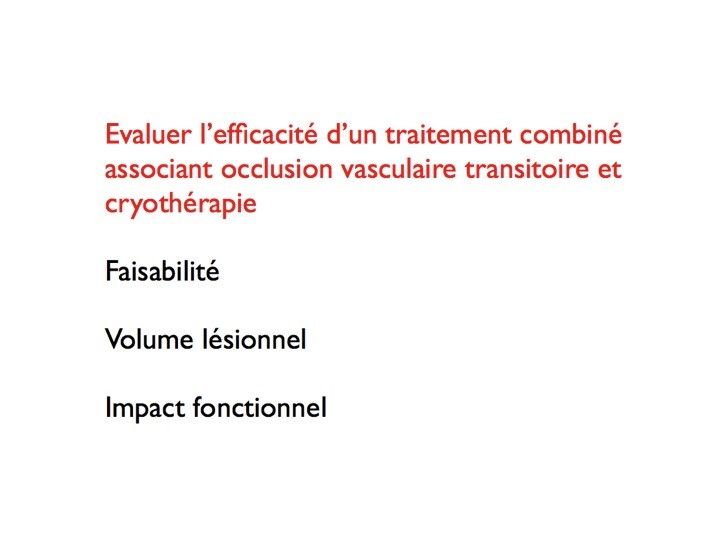 Evaluer l'efficacité d'un traitement combiné associant occlusion vasculaire transitoire et cryothérapie

Faisabilité

Volume lésionnel

Impact fonctionnel